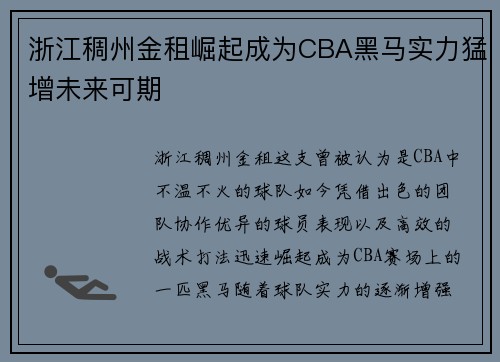 浙江稠州金租崛起成为CBA黑马实力猛增未来可期

浙江稠州金租这支曾被认为是CBA中不温不火的球队如今凭借出色的团队协作优异的球员表现以及高效的战术打法迅速崛起成为CBA赛场上的一匹黑马随着球队实力的逐渐增强